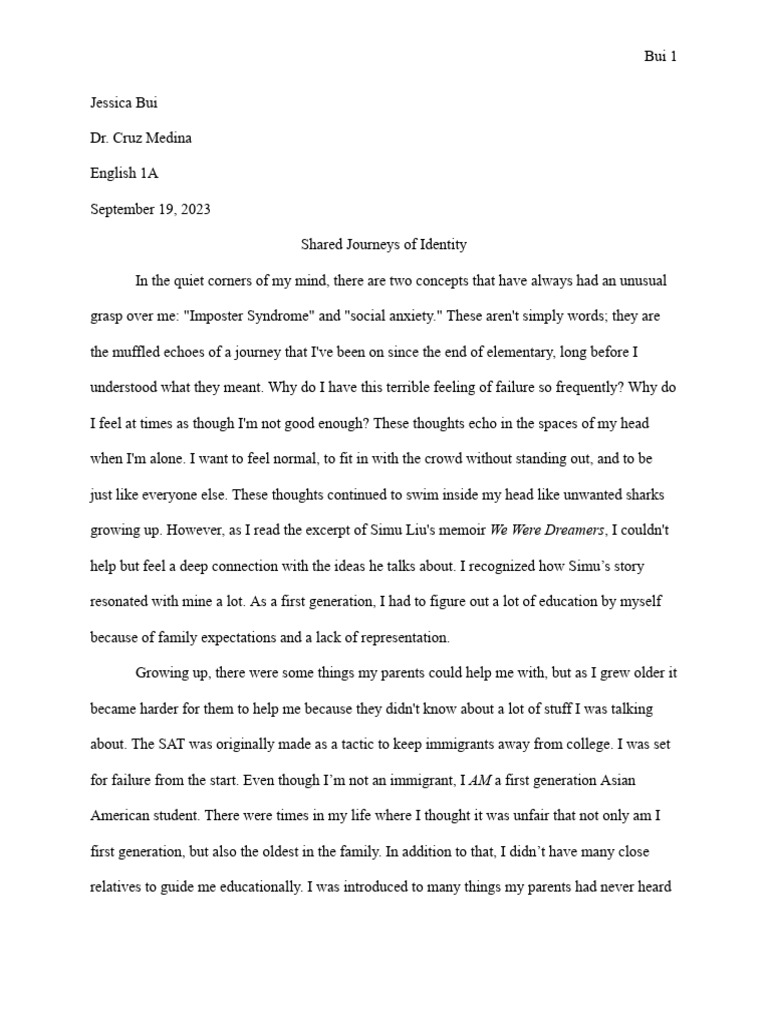 Bui 1

Jessica Bui

Dr. Cruz Medina

English 1A

September 19, 2023

Shared Journeys of Identity

In the quiet corners of my mind, there are two concepts that have always had an unusual grasp over me: "Imposter Syndrome" and "social anxiety." These aren't simply words; they are the muffled echoes of a journey that I've been on since the end of elementary, long before I understood what they meant. Why do I have this terrible feeling of failure so frequently? Why do I feel at times as though I'm not good enough? These thoughts echo in the spaces of my head when I'm alone. I want to feel normal, to fit in with the crowd without standing out, and to be just like everyone else. These thoughts continued to swim inside my head like unwanted sharks growing up. However, as I read the excerpt of Simu Liu's memoir We Were Dreamers, I couldn't help but feel a deep connection with the ideas he talks about. I recognized how Simu's story resonated with mine a lot. As a first generation, I had to figure out a lot of education by myself because of family expectations and a lack of representation.

Growing up, there were some things my parents could help me with, but as I grew older it became harder for them to help me because they didn't know about a lot of stuff I was talking about. The SAT was originally made as a tactic to keep immigrants away from college. I was set for failure from the start. Even though I'm not an immigrant, I AM a first generation Asian American student. There were times in my life where I thought it was unfair that not only am I first generation, but also the oldest in the family. In addition to that, I didn't have many close relatives to guide me educationally. I was introduced to many things my parents had never heard